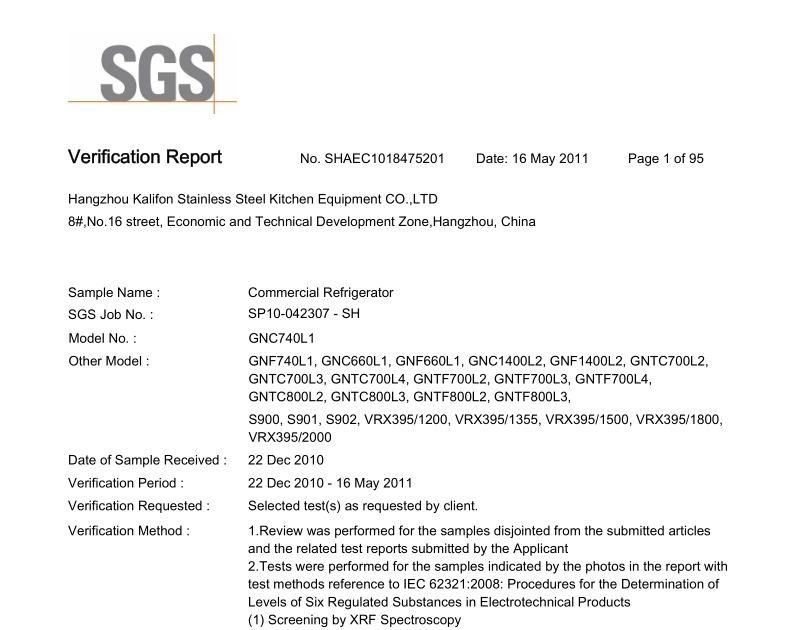 SGS

Verification Report No. SHAEC1018475201 Date: 16 May 2011 Page 1 of 95

Hangzhou Kalifon Stainless Steel Kitchen Equipment CO.,LTD
8#,No.16 street, Economic and Technical Development Zone,Hangzhou, China

Sample Name : Commercial Refrigerator
SGS Job No. : SP10-042307 - SH
Model No. : GNC740L1
Other Model : GNF740L1, GNC660L1, GNF660L1, GNC1400L2, GNF1400L2, GNTC700L2, GNTC700L3, GNTC700L4, GNTF700L2, GNTF700L3, GNTF700L4, GNTC800L2, GNTC800L3, GNTF800L2, GNTF800L3,
S900, S901, S902, VRX395/1200, VRX395/1355, VRX395/1500, VRX395/1800, VRX395/2000
Date of Sample Received : 22 Dec 2010
Verification Period : 22 Dec 2010 - 16 May 2011
Verification Requested : Selected test(s) as requested by client.
Verification Method : 1.Review was performed for the samples disjointed from the submitted articles and the related test reports submitted by the Applicant
2.Tests were performed for the samples indicated by the photos in the report with test methods reference to IEC 62321:2008: Procedures for the Determination of Levels of Six Regulated Substances in Electrotechnical Products
(1) Screening by XRF Spectroscopy